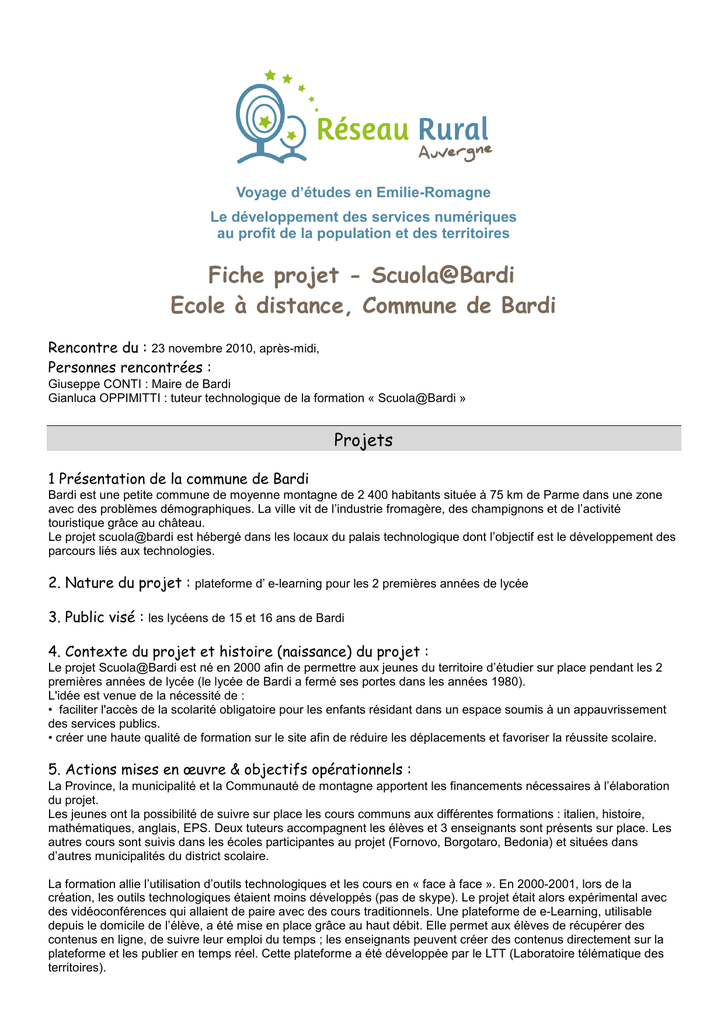 Réseau Rural
Auvergne

Voyage d'études en Emilie-Romagne

Le développement des services numériques au profit de la population et des territoires

Fiche projet - Scuola@Bardi
Ecole à distance, Commune de Bardi

Rencontre du : 23 novembre 2010, après-midi,
Personnes rencontrées :
Giuseppe CONTI : Maire de Bardi
Gianluca OPPIMITTI : tuteur technologique de la formation « Scuola@Bardi »

Projets

1 Présentation de la commune de Bardi
Bardi est une petite commune de moyenne montagne de 2 400 habitants située à 75 km de Parme dans une zone avec des problèmes démographiques. La ville vit de l'industrie fromagère, des champignons et de l'activité touristique grâce au château.
Le projet scuola@bardi est hébergé dans les locaux du palais technologique dont l'objectif est le développement des parcours liés aux technologies.

2. Nature du projet : plateforme d' e-learning pour les 2 premières années de lycée

3. Public visé : les lycéens de 15 et 16 ans de Bardi

4. Contexte du projet et histoire (naissance) du projet :
Le projet Scuola@Bardi est né en 2000 afin de permettre aux jeunes du territoire d'étudier sur place pendant les 2 premières années de lycée (le lycée de Bardi a fermé ses portes dans les années 1980).
L'idée est venue de la nécessité de :
• faciliter l'accès de la scolarité obligatoire pour les enfants résidant dans un espace soumis à un appauvrissement des services publics.
• créer une haute qualité de formation sur le site afin de réduire les déplacements et favoriser la réussite scolaire.

5. Actions mises en œuvre & objectifs opérationnels :
La Province, la municipalité et la Communauté de montagne apportent les financements nécessaires à l'élaboration du projet.
Les jeunes ont la possibilité de suivre sur place les cours communs aux différentes formations : italien, histoire, mathématiques, anglais, EPS. Deux tuteurs accompagnent les élèves et 3 enseignants sont présents sur place. Les autres cours sont suivis dans les écoles participantes au projet (Fornovo, Borgotaro, Bedonia) et situées dans d'autres municipalités du district scolaire.

La formation allie l'utilisation d'outils technologiques et les cours en « face à face ». En 2000-2001, lors de la création, les outils technologiques étaient moins développés (pas de skype). Le projet était alors expérimental avec des vidéoconférences qui allaient de paire avec des cours traditionnels. Une plateforme de e-Learning, utilisable depuis le domicile de l'élève, a été mise en place grâce au haut débit. Elle permet aux élèves de récupérer des contenus en ligne, de suivre leur emploi du temps ; les enseignants peuvent créer des contenus directement sur la plateforme et les publier en temps réel. Cette plateforme a été développée par le LTT (Laboratoire télématique des territoires).